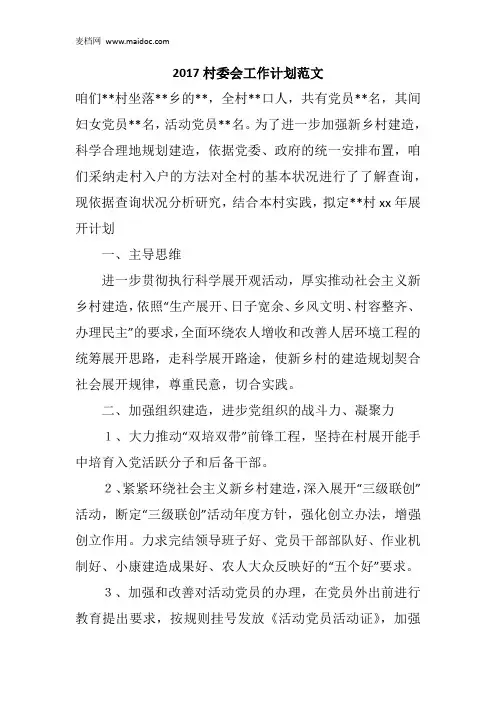 麦档网 www.maidoc.com

2017 村委会工作计划范文

咱们**村坐落**乡的**，全村**口人，共有党员**名，其间妇女党员**名，活动党员**名。为了进一步加强新乡村建造，科学合理地规划建造，依据党委、政府的统一安排布置，咱们采纳走村入户的方法对全村的基本状况进行了了解查询，现依据查询状况分析研究，结合本村实践，拟定**村 xx 年展开计划

一、主导思维

进一步贯彻执行科学展开观活动，厚实推动社会主义新乡村建造，依照“生产展开、日子宽余、乡风文明、村容整齐、办理民主”的要求，全面环绕农人增收和改善人居环境工程的统筹展开思路，走科学展开路途，使新乡村的建造规划契合社会展开规律，尊重民意，切合实践。

二、加强组织建造，进步党组织的战斗力、凝聚力

1、大力推动“双培双带”前锋工程，坚持在村展开能手中培育入党活跃分子和后备干部。

2、紧紧环绕社会主义新乡村建造，深入展开“三级联创”活动，断定“三级联创”活动年度方针，强化创立办法，增强创立作用。力求完结领导班子好、党员干部部队好、作业机制好、小康建造成果好、农人大众反映好的“五个好”要求。

3、加强和改善对活动党员的办理，在党员外出前进行教育提出要求，按规则挂号发放《活动党员活动证》，加强